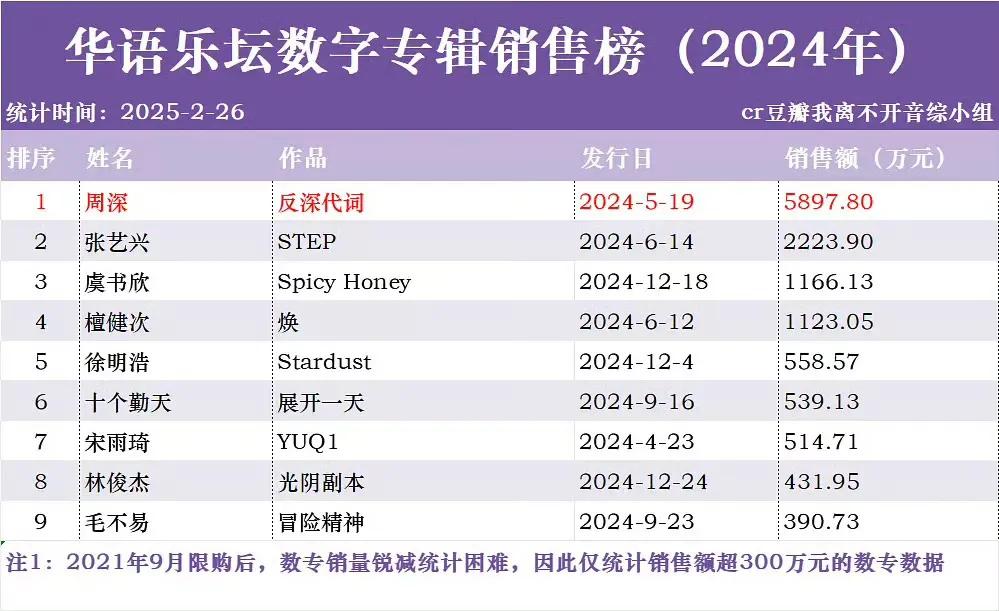 华语乐坛数字专辑销售榜（2024年）

统计时间：2025-2-26

cr豆瓣我离不开音综小组

| 排序 | 姓名 | 作品 | 发行日 | 销售额（万元） |
|---|---|---|---|---|
| 1 | 周深 | 反深代词 | 2024-5-19 | 5897.80 |
| 2 | 张艺兴 | STEP | 2024-6-14 | 2223.90 |
| 3 | 虞书欣 | Spicy Honey | 2024-12-18 | 1166.13 |
| 4 | 檀健次 | 焕 | 2024-6-12 | 1123.05 |
| 5 | 徐明浩 | Stardust | 2024-12-4 | 558.57 |
| 6 | 十个勤天 | 展开一天 | 2024-9-16 | 539.13 |
| 7 | 宋雨琦 | YUQ1 | 2024-4-23 | 514.71 |
| 8 | 林俊杰 | 光阴副本 | 2024-12-24 | 431.95 |
| 9 | 毛不易 | 冒险精神 | 2024-9-23 | 390.73 |

注1：2021年9月限购后，数专销量锐减统计困难，因此仅统计销售额超300万元的数专数据